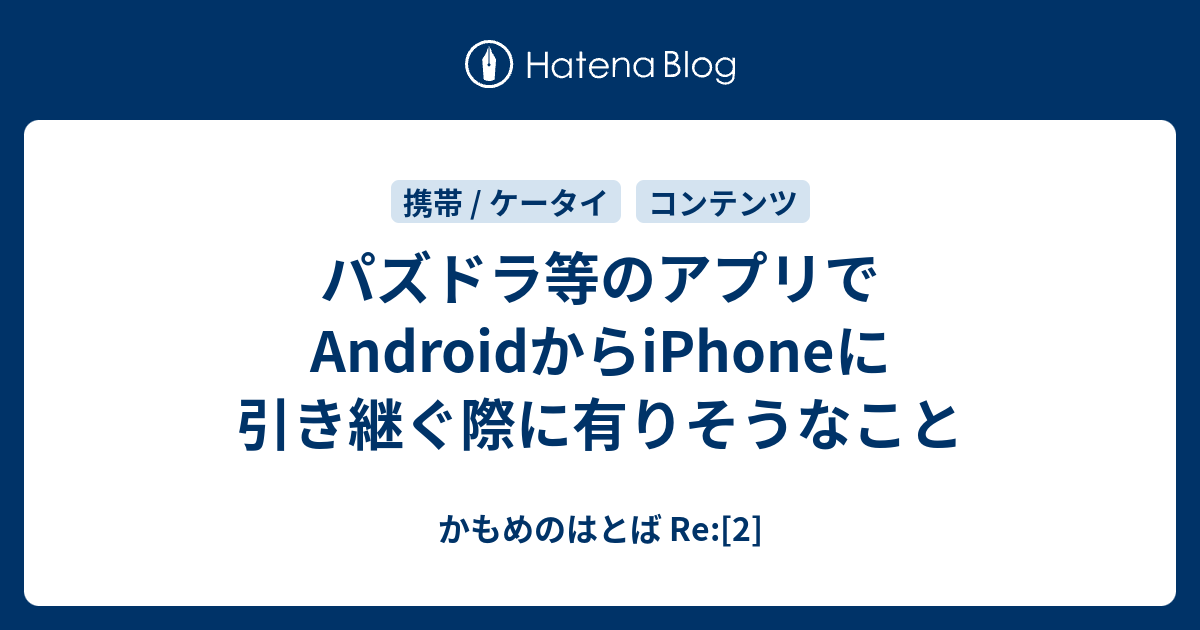 Hatena Blog

携帯 / ケータイ

コンテンツ

パズドラ等のアプリでAndroidからiPhoneに引き継ぐ際に有りそうなこと

かもめのはとば Re:[2]